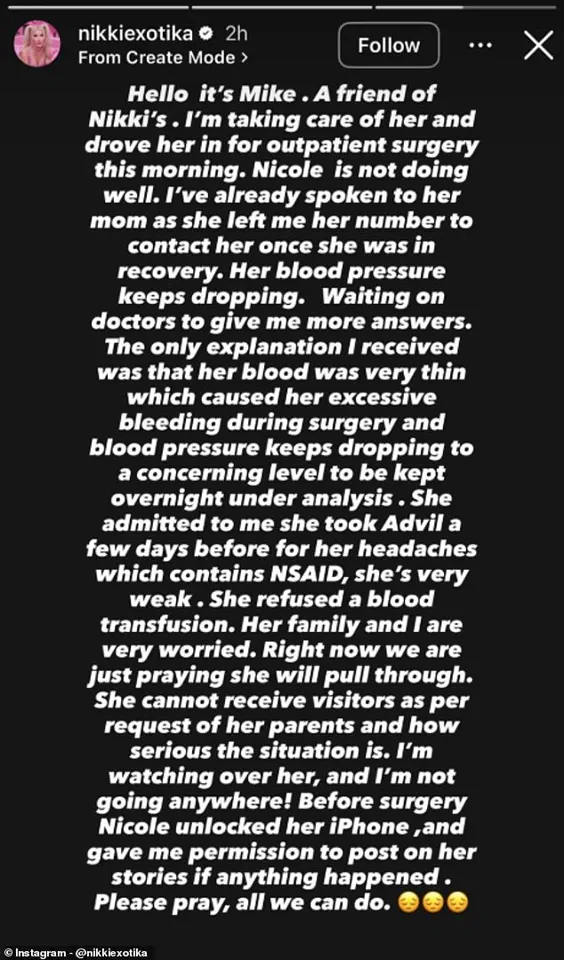 nikkiexotika 2h
From Create Mode >

Follow

Hello it's Mike . A friend of Nikki's . I'm taking care of her and drove her in for outpatient surgery this morning. Nicole is not doing well. I've already spoken to her mom as she left me her number to contact her once she was in recovery. Her blood pressure keeps dropping. Waiting on doctors to give me more answers. The only explanation I received was that her blood was very thin which caused her excessive bleeding during surgery and blood pressure keeps dropping to a concerning level to be kept overnight under analysis . She admitted to me she took Advil a few days before for her headaches which contains NSAID, she's very weak . She refused a blood transfusion. Her family and I are very worried. Right now we are just praying she will pull through. She cannot receive visitors as per request of her parents and how serious the situation is. I'm watching over her, and I'm not going anywhere! Before surgery Nicole unlocked her iPhone ,and gave me permission to post on her stories if anything happened . Please pray, all we can do. 😔😔😔

© Instagram - @nikkiexotika